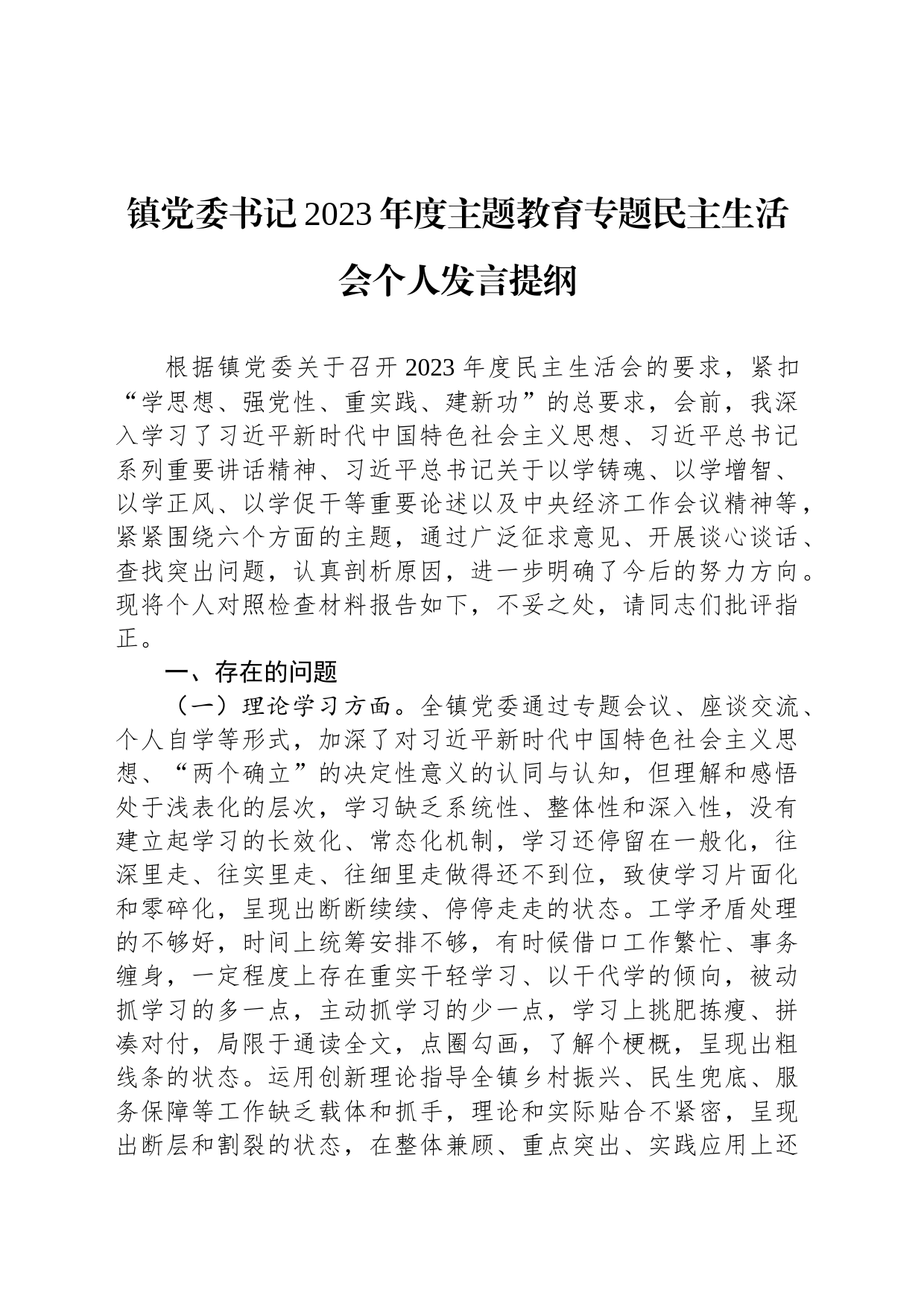 镇党委书记2023年度主题教育专题民主生活会个人发言提纲

根据镇党委关于召开2023年度民主生活会的要求，紧扣“学思想、强党性、重实践、建新功”的总要求，会前，我深入学习了习近平新时代中国特色社会主义思想、习近平总书记系列重要讲话精神、习近平总书记关于以学铸魂、以学增智、以学正风、以学促干等重要论述以及中央经济工作会议精神等，紧紧围绕六个方面的主题，通过广泛征求意见、开展谈心谈话、查找突出问题，认真剖析原因，进一步明确了今后的努力方向。现将个人对照检查材料报告如下，不妥之处，请同志们批评指正。

一、存在的问题

（一）理论学习方面。全镇党委通过专题会议、座谈交流、个人自学等形式，加深了对习近平新时代中国特色社会主义思想、“两个确立”的决定性意义的认同与认知，但理解和感悟处于浅表化的层次，学习缺乏系统性、整体性和深入性，没有建立起学习的长效化、常态化机制，学习还停留在一般化，往深里走、往实里走、往细里走做得还不到位，致使学习片面化和零碎化，呈现出断断续续、停停走走的状态。工学矛盾处理的不够好，时间上统筹安排不够，有时候借口工作繁忙、事务缠身，一定程度上存在重实干轻学习、以干代学的倾向，被动抓学习的多一点，主动抓学习的少一点，学习上挑肥拣瘦、拼凑对付，局限于通读全文，点圈勾画，了解个梗概，呈现出粗线条的状态。运用创新理论指导全镇乡村振兴、民生兜底、服务保障等工作缺乏载体和抓手，理论和实际贴合不紧密，呈现出断层和割裂的状态，在整体兼顾、重点突出、实践应用上还